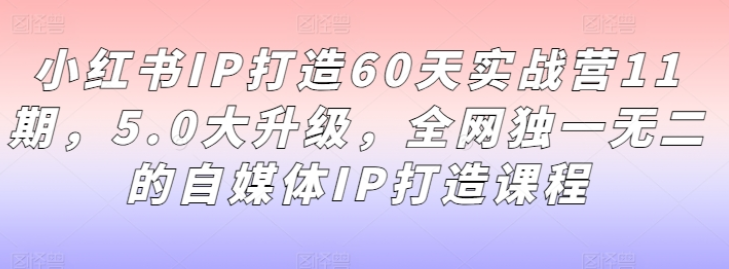 小红书IP打造60天实战营11期，5.0大升级，全网独一无二的自媒体IP打造课程